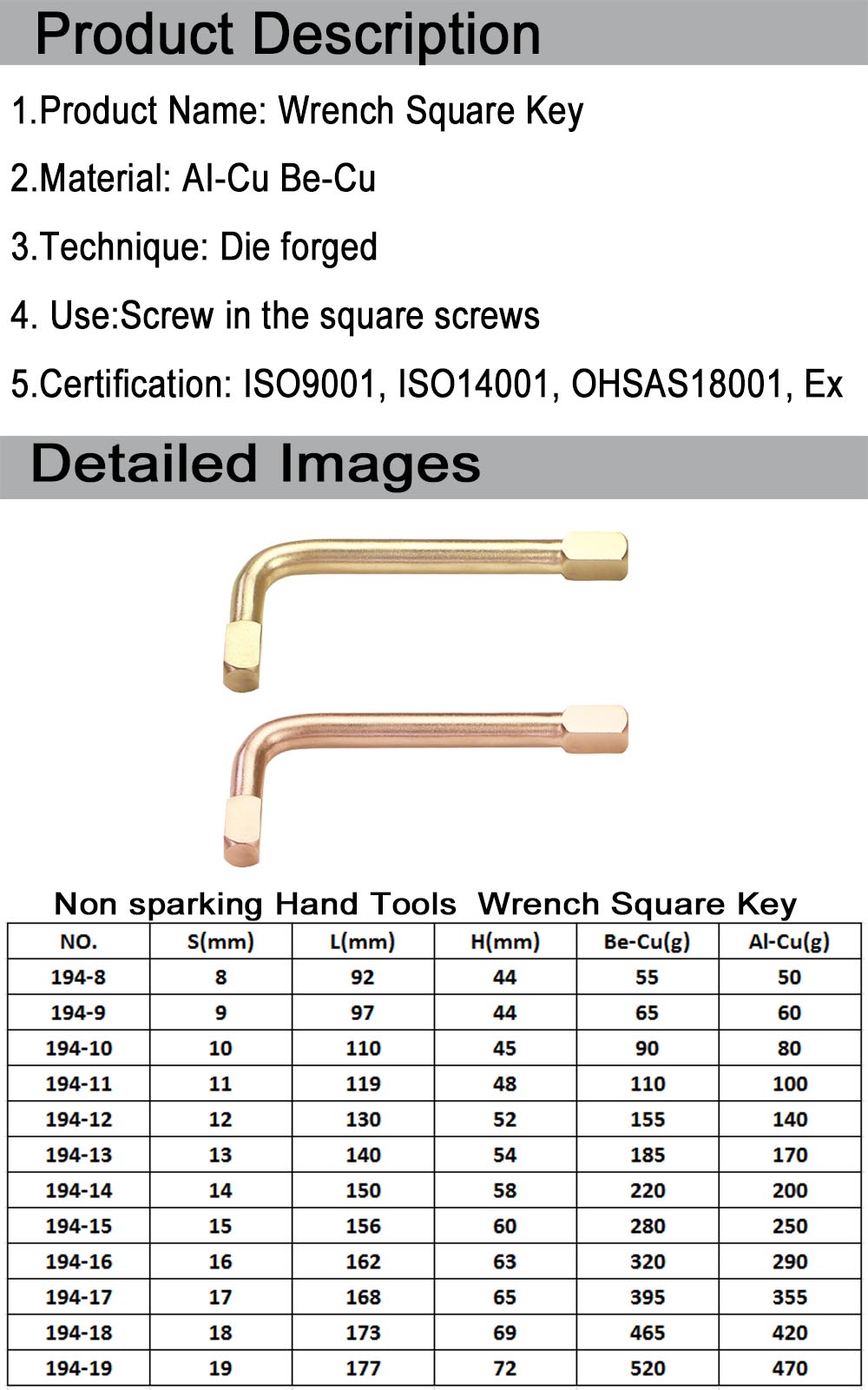 Product Description

1.Product Name: Wrench Square Key

2.Material: Al-Cu Be-Cu

3.Technique: Die forged

4. Use:Screw in the square screws

5.Certification: ISO9001, ISO14001, OHSAS18001, Ex

Detailed Images

Non sparking Hand Tools Wrench Square Key

| NO. | S(mm) | L(mm) | H(mm) | Be-Cu(g) | Al-Cu(g) |
|---|---|---|---|---|---|
| 194-8 | 8 | 92 | 44 | 55 | 50 |
| 194-9 | 9 | 97 | 44 | 65 | 60 |
| 194-10 | 10 | 110 | 45 | 90 | 80 |
| 194-11 | 11 | 119 | 48 | 110 | 100 |
| 194-12 | 12 | 130 | 52 | 155 | 140 |
| 194-13 | 13 | 140 | 54 | 185 | 170 |
| 194-14 | 14 | 150 | 58 | 220 | 200 |
| 194-15 | 15 | 156 | 60 | 280 | 250 |
| 194-16 | 16 | 162 | 63 | 320 | 290 |
| 194-17 | 17 | 168 | 65 | 395 | 355 |
| 194-18 | 18 | 173 | 69 | 465 | 420 |
| 194-19 | 19 | 177 | 72 | 520 | 470 |